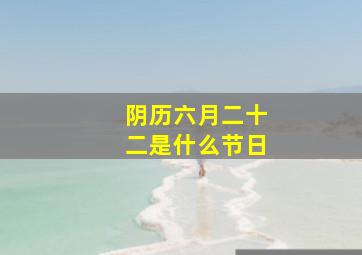 阴历六月二十二是什么节日